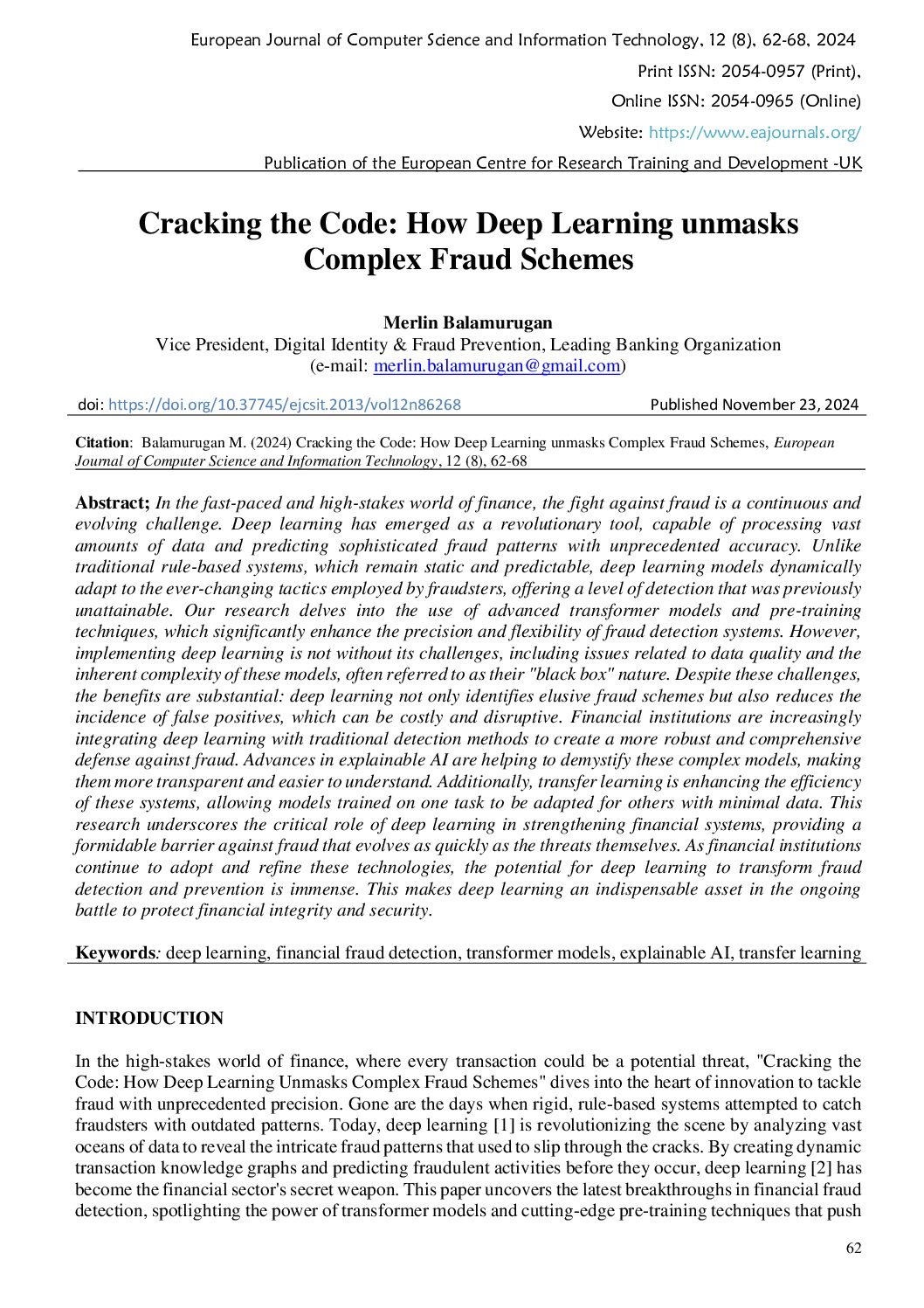 European Journal of Computer Science and Information Technology, 12 (8), 62-68, 2024

Print ISSN: 2054-0957 (Print),

Online ISSN: 2054-0965 (Online)

Website: https://www.eajournals.org/

Publication of the European Centre for Research Training and Development -UK

Cracking the Code: How Deep Learning unmasks Complex Fraud Schemes

Merlin Balamurugan

Vice President, Digital Identity & Fraud Prevention, Leading Banking Organization

(e-mail: merlin.balamurugan@gmail.com)

doi: https://doi.org/10.37745/ejcsit.2013/vol12n86268

Published November 23, 2024

Citation: Balamurugan M. (2024) Cracking the Code: How Deep Learning unmasks Complex Fraud Schemes, European Journal of Computer Science and Information Technology, 12 (8), 62-68

Abstract; In the fast-paced and high-stakes world of finance, the fight against fraud is a continuous and evolving challenge. Deep learning has emerged as a revolutionary tool, capable of processing vast amounts of data and predicting sophisticated fraud patterns with unprecedented accuracy. Unlike traditional rule-based systems, which remain static and predictable, deep learning models dynamically adapt to the ever-changing tactics employed by fraudsters, offering a level of detection that was previously unattainable. Our research delves into the use of advanced transformer models and pre-training techniques, which significantly enhance the precision and flexibility of fraud detection systems. However, implementing deep learning is not without its challenges, including issues related to data quality and the inherent complexity of these models, often referred to as their "black box" nature. Despite these challenges, the benefits are substantial: deep learning not only identifies elusive fraud schemes but also reduces the incidence of false positives, which can be costly and disruptive. Financial institutions are increasingly integrating deep learning with traditional detection methods to create a more robust and comprehensive defense against fraud. Advances in explainable AI are helping to demystify these complex models, making them more transparent and easier to understand. Additionally, transfer learning is enhancing the efficiency of these systems, allowing models trained on one task to be adapted for others with minimal data. This research underscores the critical role of deep learning in strengthening financial systems, providing a formidable barrier against fraud that evolves as quickly as the threats themselves. As financial institutions continue to adopt and refine these technologies, the potential for deep learning to transform fraud detection and prevention is immense. This makes deep learning an indispensable asset in the ongoing battle to protect financial integrity and security.

Keywords: deep learning, financial fraud detection, transformer models, explainable AI, transfer learning

INTRODUCTION

In the high-stakes world of finance, where every transaction could be a potential threat, "Cracking the Code: How Deep Learning Unmasks Complex Fraud Schemes" dives into the heart of innovation to tackle fraud with unprecedented precision. Gone are the days when rigid, rule-based systems attempted to catch fraudsters with outdated patterns. Today, deep learning [1] is revolutionizing the scene by analyzing vast oceans of data to reveal the intricate fraud patterns that used to slip through the cracks. By creating dynamic transaction knowledge graphs and predicting fraudulent activities before they occur, deep learning [2] has become the financial sector's secret weapon. This paper uncovers the latest breakthroughs in financial fraud detection, spotlighting the power of transformer models and cutting-edge pre-training techniques that push

62